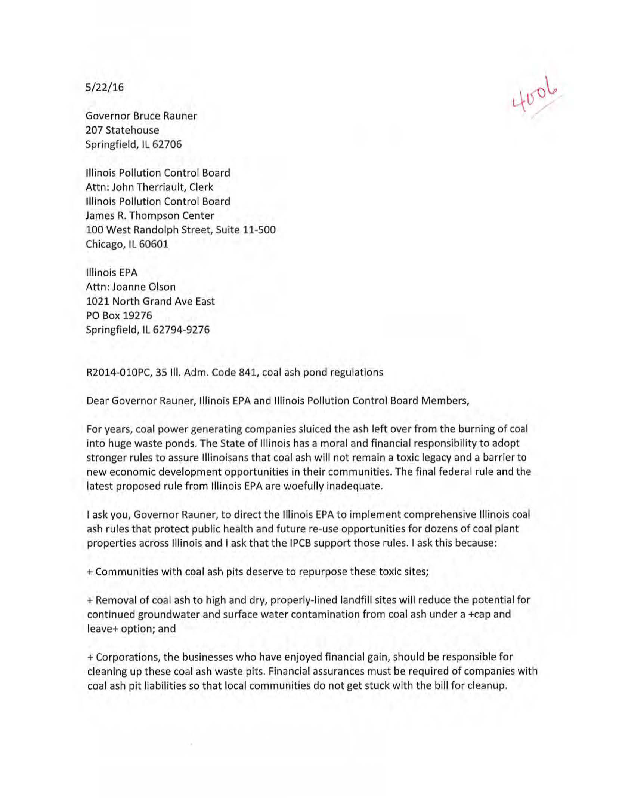 5/22/16

4006

Governor Bruce Rauner
207 Statehouse
Springfield, IL 62706

Illinois Pollution Control Board
Attn: John Therriault, Clerk
Illinois Pollution Control Board
James R. Thompson Center
100 West Randolph Street, Suite 11-500
Chicago, IL 60601

Illinois EPA
Attn: Joanne Olson
1021 North Grand Ave East
PO Box 19276
Springfield, IL 62794-9276

R2014-010PC, 35 Ill. Adm. Code 841, coal ash pond regulations

Dear Governor Rauner, Illinois EPA and Illinois Pollution Control Board Members,

For years, coal power generating companies sluiced the ash left over from the burning of coal into huge waste ponds. The State of Illinois has a moral and financial responsibility to adopt stronger rules to assure Illinoisans that coal ash will not remain a toxic legacy and a barrier to new economic development opportunities in their communities. The final federal rule and the latest proposed rule from Illinois EPA are woefully inadequate.

I ask you, Governor Rauner, to direct the Illinois EPA to implement comprehensive Illinois coal ash rules that protect public health and future re-use opportunities for dozens of coal plant properties across Illinois and I ask that the IPCB support those rules. I ask this because:

+ Communities with coal ash pits deserve to repurpose these toxic sites;

+ Removal of coal ash to high and dry, properly-lined landfill sites will reduce the potential for continued groundwater and surface water contamination from coal ash under a +cap and leave+ option; and

+ Corporations, the businesses who have enjoyed financial gain, should be responsible for cleaning up these coal ash waste pits. Financial assurances must be required of companies with coal ash pit liabilities so that local communities do not get stuck with the bill for cleanup.